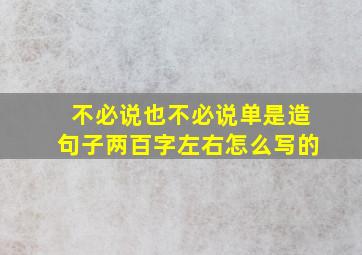 不必说也不必说单是造句子两百字左右怎么写的